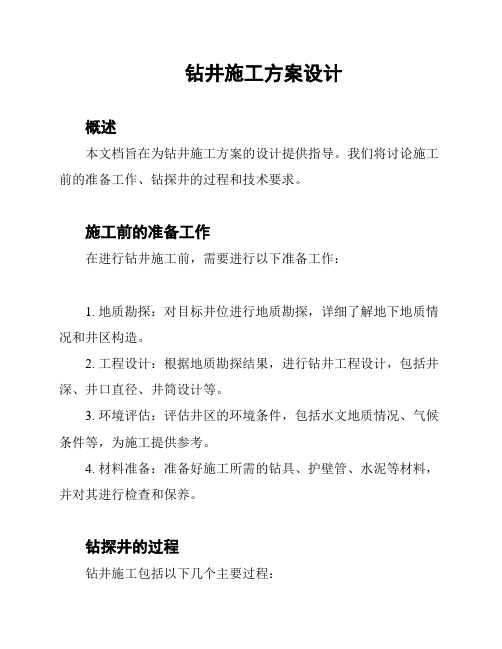 钻井施工方案设计

概述

本文档旨在为钻井施工方案的设计提供指导。我们将讨论施工前的准备工作、钻探井的过程和技术要求。

施工前的准备工作

在进行钻井施工前，需要进行以下准备工作：

1. 地质勘探：对目标井位进行地质勘探，详细了解地下地质情况和井区构造。

2. 工程设计：根据地质勘探结果，进行钻井工程设计，包括井深、井口直径、井筒设计等。

3. 环境评估：评估井区的环境条件，包括水文地质情况、气候条件等，为施工提供参考。

4. 材料准备：准备好施工所需的钻具、护壁管、水泥等材料，并对其进行检查和保养。

钻探井的过程

钻井施工包括以下几个主要过程：